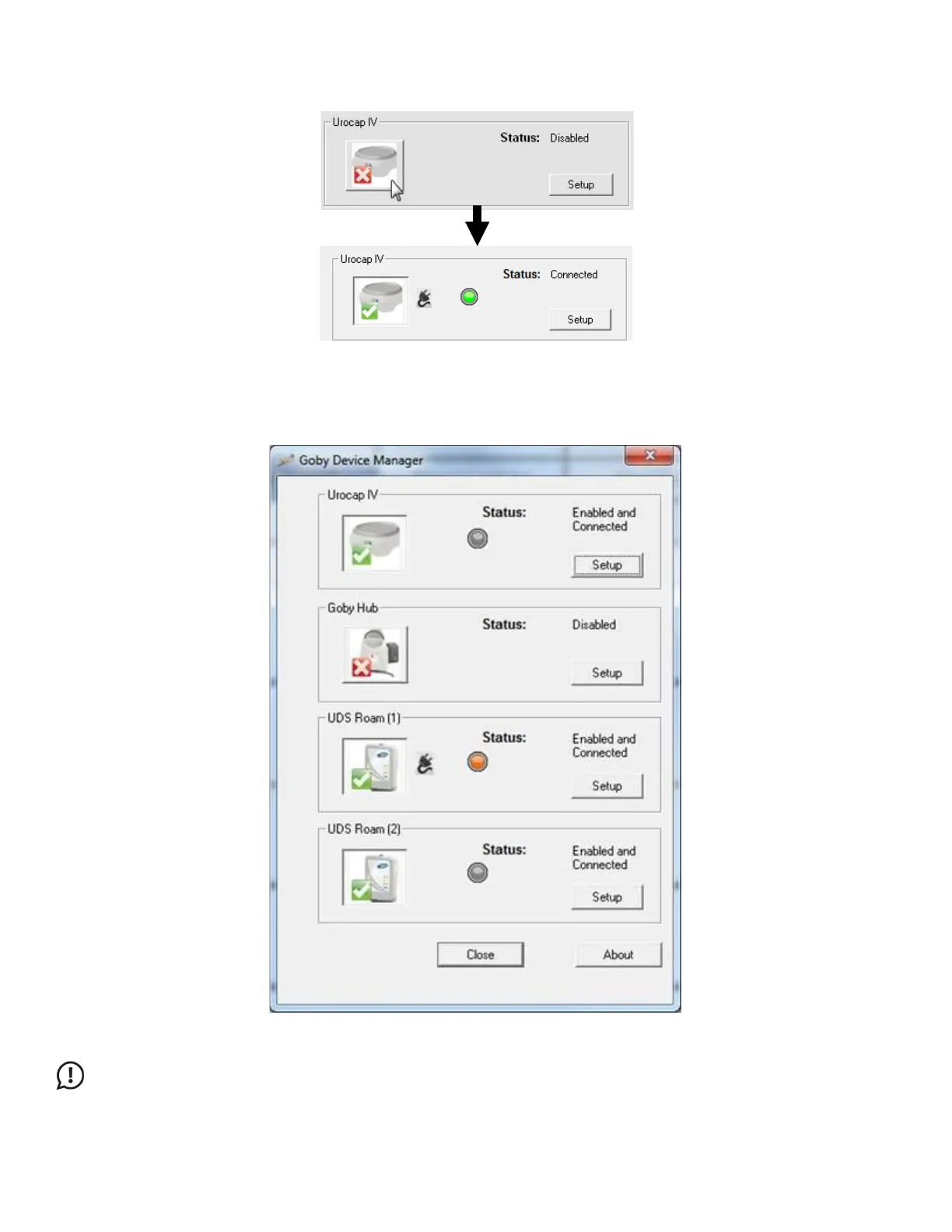 Urocap IV

Status: Disabled

Setup

Urocap IV

Status: Connected

Setup

Goby Device Manager

Urocap IV

Status: Enabled and Connected

Setup

Goby Hub

Status: Disabled

Setup

UDS Roam (1)

Status: Enabled and Connected

Setup

UDS Roam (2)

Status: Enabled and Connected

Setup

Close

About